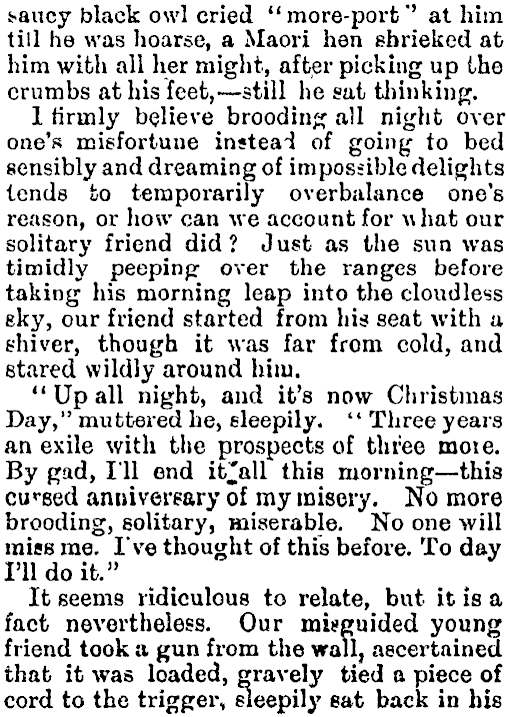 saucy black owl cried "more-port" at him till he was hoarse, a Maori hen shrieked at him with all her might, after picking up the crumbs at his feet,—still he sat thinking.

I firmly believe brooding all night over one's misfortune instead of going to bed sensibly and dreaming of impossible delights tends to temporarily overbalance one's reason, or how can we account for what our solitary friend did? Just as the sun was timidly peeping over the ranges before taking his morning leap into the cloudless sky, our friend started from his seat with a shiver, though it was far from cold, and stared wildly around him.

"Up all night, and it's now Christmas Day," muttered he, sleepily. "Three years an exile with the prospects of three more. By gad, I'll end it all this morning—this cursed anniversary of my misery. No more brooding, solitary, miserable. No one will miss me. I've thought of this before. To day I'll do it."

It seems ridiculous to relate, but it is a fact nevertheless. Our misguided young friend took a gun from the wall, ascertained that it was loaded, gravely tied a piece of cord to the trigger, sleepily sat back in his